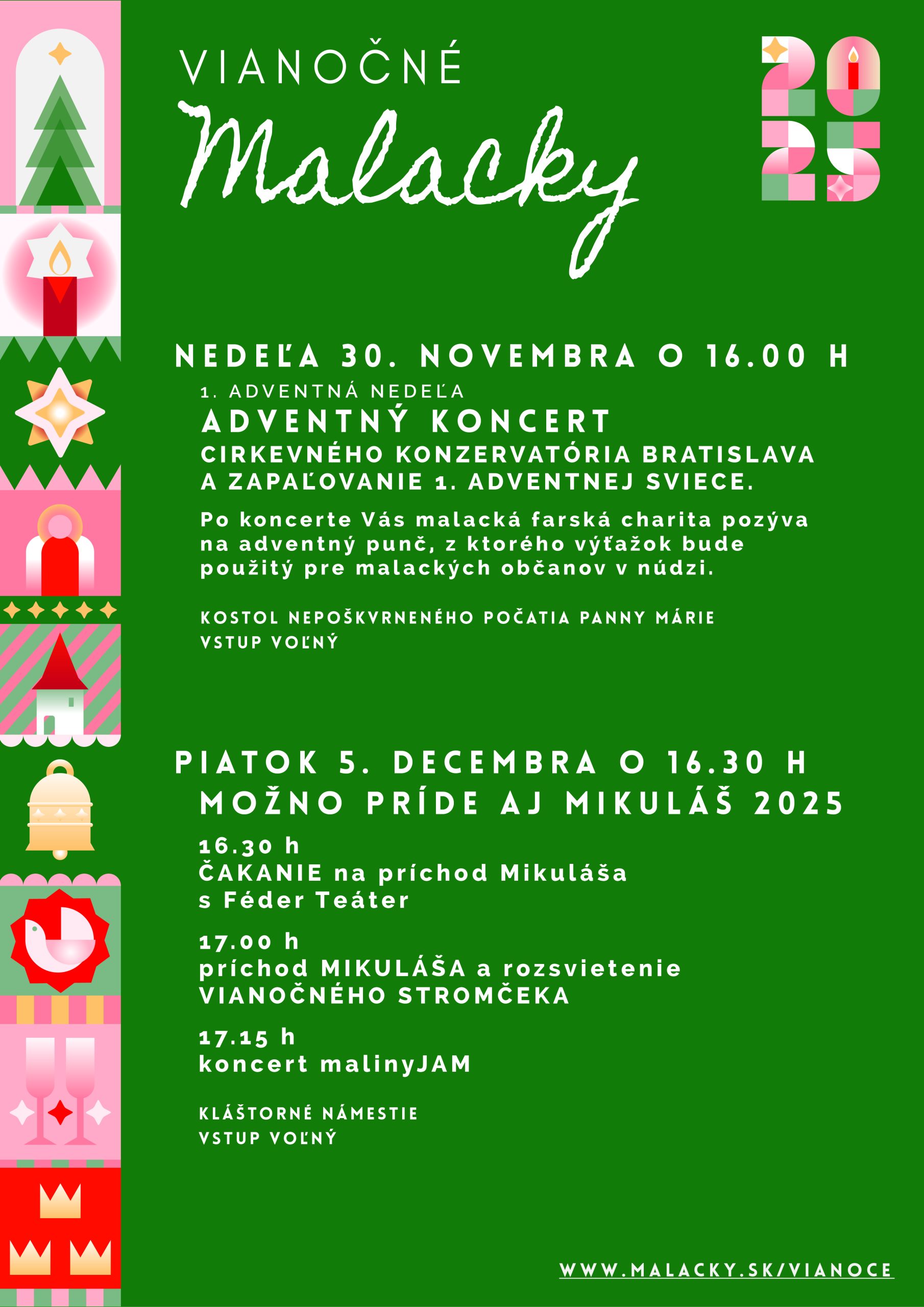 VIANOČNÉ

Malacky

2025

NEDEĽA 30. NOVEMBRA O 16.00 H

1. ADVENTNÁ NEDEĽA

ADVENTNÝ KONCERT

CIRKEVNÉHO KONZERVATÓRIA BRATISLAVA A ZAPAĽOVANIE 1. ADVENTNEJ SVIECE.

Po koncerte Vás malacká farská charita pozýva na adventný punč, z ktorého výťažok bude použitý pre malackých občanov v núdzi.

KOSTOL NEPOŠKVRNENÉHO POČATIA PANNY MÁRIE
VSTUP VOĽNÝ

PIATOK 5. DECEMBRA O 16.30 H

MOŽNO PRÍDE AJ MIKULÁŠ 2025

16.30 h
ČAKANIE na príchod Mikuláša s Féder Teáter

17.00 h
príchod MIKULÁŠA a rozsvietenie VIANOČNÉHO STROMČEKA

17.15 h
koncert malinyJAM

KLÁŠTORNÉ NÁMESTIE
VSTUP VOĽNÝ

WWW.MALACKY.SK/VIANOCE